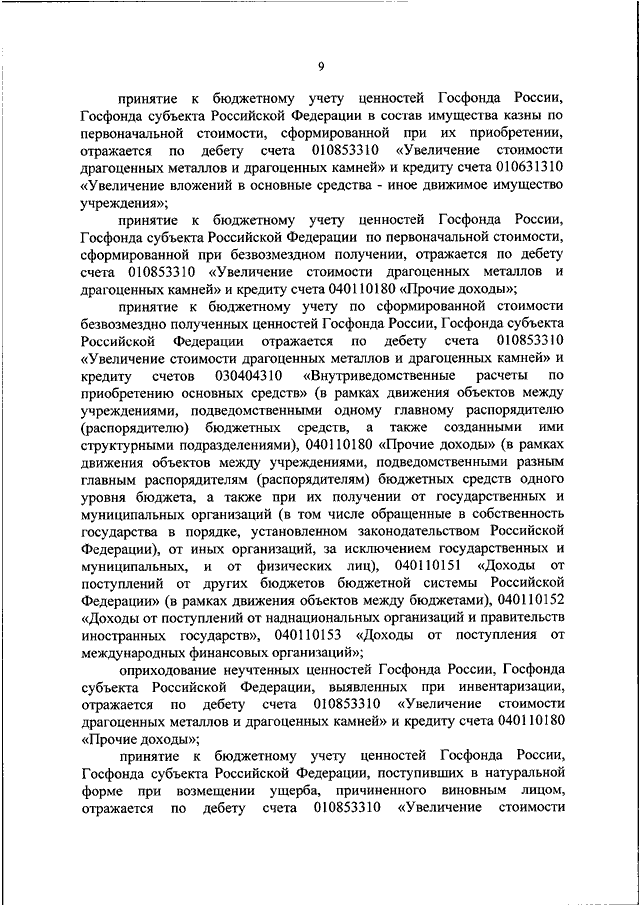 9

принятие к бюджетному учету ценностей Госфонда России, Госфонда субъекта Российской Федерации в состав имущества казны по первоначальной стоимости, сформированной при их приобретении, отражается по дебету счета 010853310 «Увеличение стоимости драгоценных металлов и драгоценных камней» и кредиту счета 010631310 «Увеличение вложений в основные средства - иное движимое имущество учреждения»;

принятие к бюджетному учету ценностей Госфонда России, Госфонда субъекта Российской Федерации по первоначальной стоимости, сформированной при безвозмездном получении, отражается по дебету счета 010853310 «Увеличение стоимости драгоценных металлов и драгоценных камней» и кредиту счета 040110180 «Прочие доходы»;

принятие к бюджетному учету по сформированной стоимости безвозмездно полученных ценностей Госфонда России, Госфонда субъекта Российской Федерации отражается по дебету счета 010853310 «Увеличение стоимости драгоценных металлов и драгоценных камней» и кредиту счетов 030404310 «Внутриведомственные расчеты по приобретению основных средств» (в рамках движения объектов между учреждениями, подведомственными одному главному распорядителю (распорядителю) бюджетных средств, а также созданными ими структурными подразделениями), 040110180 «Прочие доходы» (в рамках движения объектов между учреждениями, подведомственными разным главным распорядителям (распорядителям) бюджетных средств одного уровня бюджета, а также при их получении от государственных и муниципальных организаций (в том числе обращенные в собственность государства в порядке, установленном законодательством Российской Федерации), от иных организаций, за исключением государственных и муниципальных, и от физических лиц), 040110151 «Доходы от поступлений от других бюджетов бюджетной системы Российской Федерации» (в рамках движения объектов между бюджетами), 040110152 «Доходы от поступлений от наднациональных организаций и правительств иностранных государств», 040110153 «Доходы от поступления от международных финансовых организаций»;

оприходование неучтенных ценностей Госфонда России, Госфонда субъекта Российской Федерации, выявленных при инвентаризации, отражается по дебету счета 010853310 «Увеличение стоимости драгоценных металлов и драгоценных камней» и кредиту счета 040110180 «Прочие доходы»;

принятие к бюджетному учету ценностей Госфонда России, Госфонда субъекта Российской Федерации, поступивших в натуральной форме при возмещении ущерба, причиненного виновным лицом, отражается по дебету счета 010853310 «Увеличение стоимости